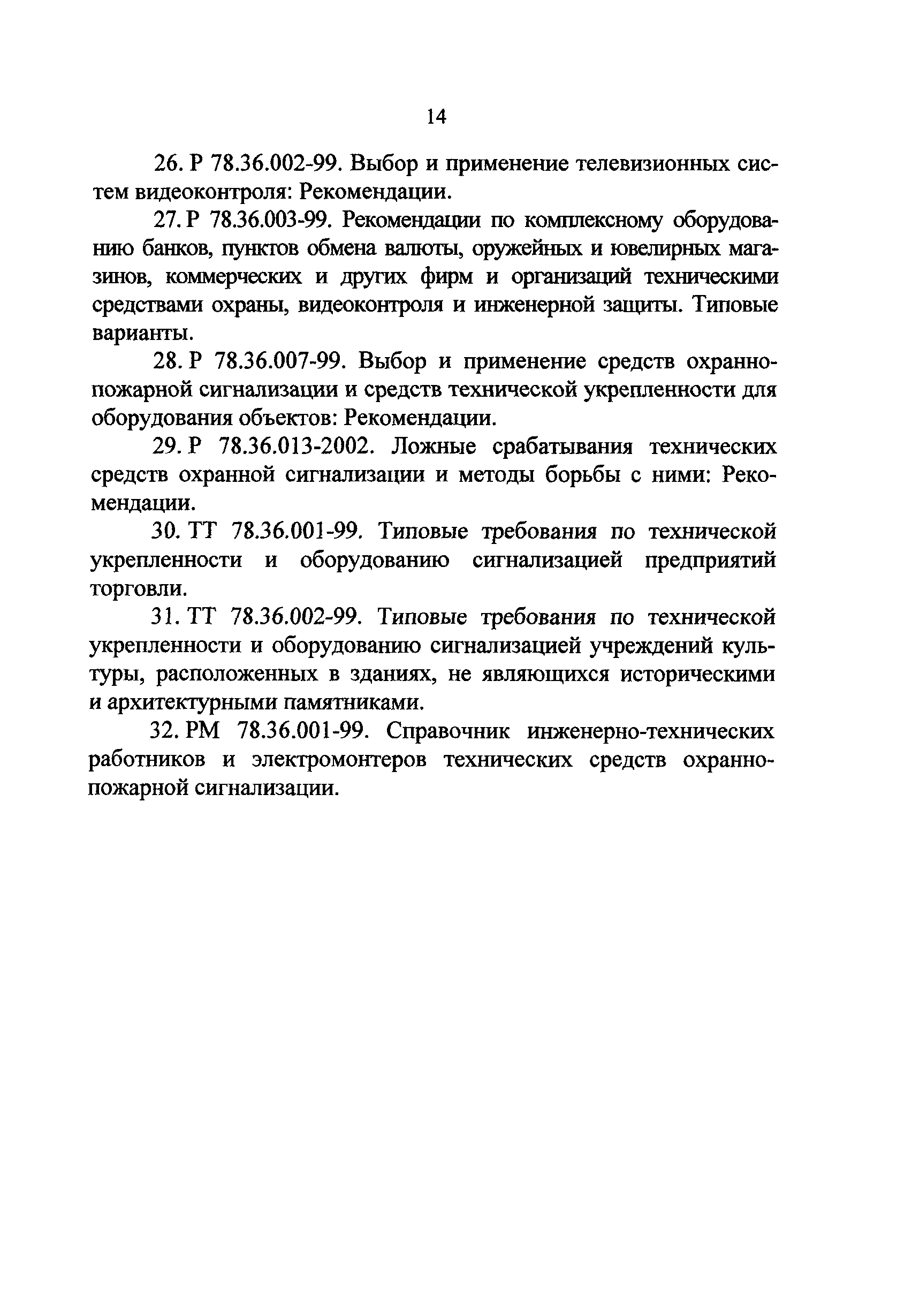 14

26. Р 78.36.002-99. Выбор и применение телевизионных систем видеоконтроля: Рекомендации.

27. Р 78.36.003-99. Рекомендации по комплексному оборудованию банков, пунктов обмена валюты, оружейных и ювелирных магазинов, коммерческих и других фирм и организаций техническими средствами охраны, видеоконтроля и инженерной защиты. Типовые варианты.

28. Р 78.36.007-99. Выбор и применение средств охранно-пожарной сигнализации и средств технической укрепленности для оборудования объектов: Рекомендации.

29. Р 78.36.013-2002. Ложные срабатывания технических средств охранной сигнализации и методы борьбы с ними: Рекомендации.

30. ТТ 78.36.001-99. Типовые требования по технической укрепленности и оборудованию сигнализацией предприятий торговли.

31. ТТ 78.36.002-99. Типовые требования по технической укрепленности и оборудованию сигнализацией учреждений культуры, расположенных в зданиях, не являющихся историческими и архитектурными памятниками.

32. РМ 78.36.001-99. Справочник инженерно-технических работников и электромонтеров технических средств охранно-пожарной сигнализации.